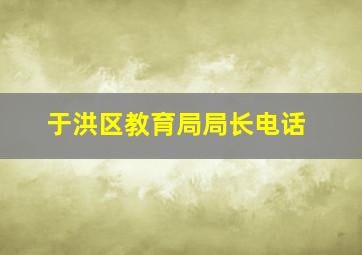 于洪区教育局局长电话